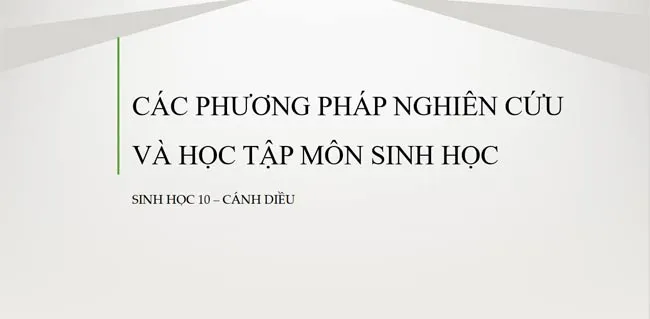 CÁC PHƯƠNG PHÁP NGHIÊN CỨU VÀ HỌC TẬP MÔN SINH HỌC

SINH HỌC 10 – CÁNH DIỀU